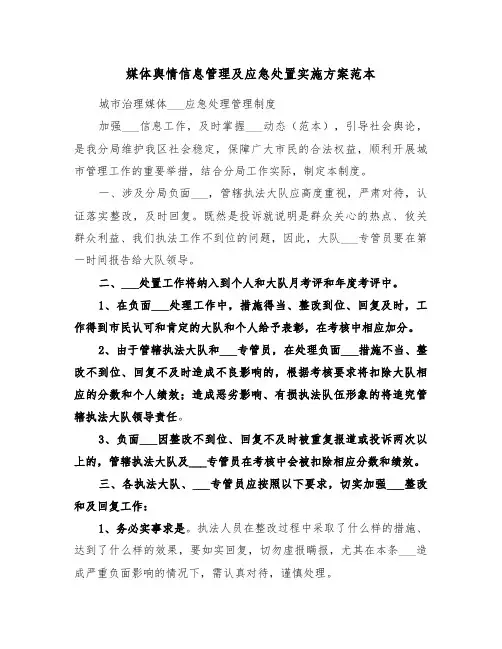 媒体舆情信息管理及应急处置实施方案范本

城市治理媒体___应急处理管理制度

加强___信息工作，及时掌握___动态（范本），引导社会舆论，是我分局维护我区社会稳定，保障广大市民的合法权益，顺利开展城市管理工作的重要举措，结合分局工作实际，制定本制度。

一、涉及分局负面___，管辖执法大队应高度重视，严肃对待，认证落实整改，及时回复。既然是投诉就说明是群众关心的热点、攸关群众利益、我们执法工作不到位的问题，因此，大队___专管员要在第一时间报告给大队领导。

二、___处置工作将纳入到个人和大队月考评和年度考评中。

1、在负面___处理工作中，措施得当、整改到位、回复及时，工作得到市民认可和肯定的大队和个人给予表彰，在考核中相应加分。

2、由于管辖执法大队和___专管员，在处理负面___措施不当、整改不到位、回复不及时造成不良影响的，根据考核要求将扣除大队相应的分数和个人绩效；造成恶劣影响、有损执法队伍形象的将追究管辖执法大队领导责任。

3、负面___因整改不到位、回复不及时被重复报道或投诉两次以上的，管辖执法大队及___专管员在考核中会被扣除相应分数和绩效。

三、各执法大队、___专管员应按照以下要求，切实加强___整改和及回复工作：

1、务必实事求是。执法人员在整改过程中采取了什么样的措施、达到了什么样的效果，要如实回复，切勿虚报瞒报，尤其在本条___造成严重负面影响的情况下，需认真对待，谨慎处理。